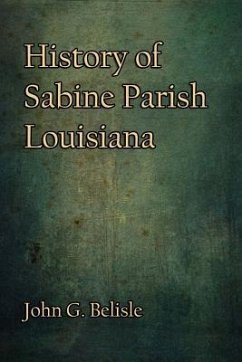 History of Sabine Parish Louisiana

John G. Belisle